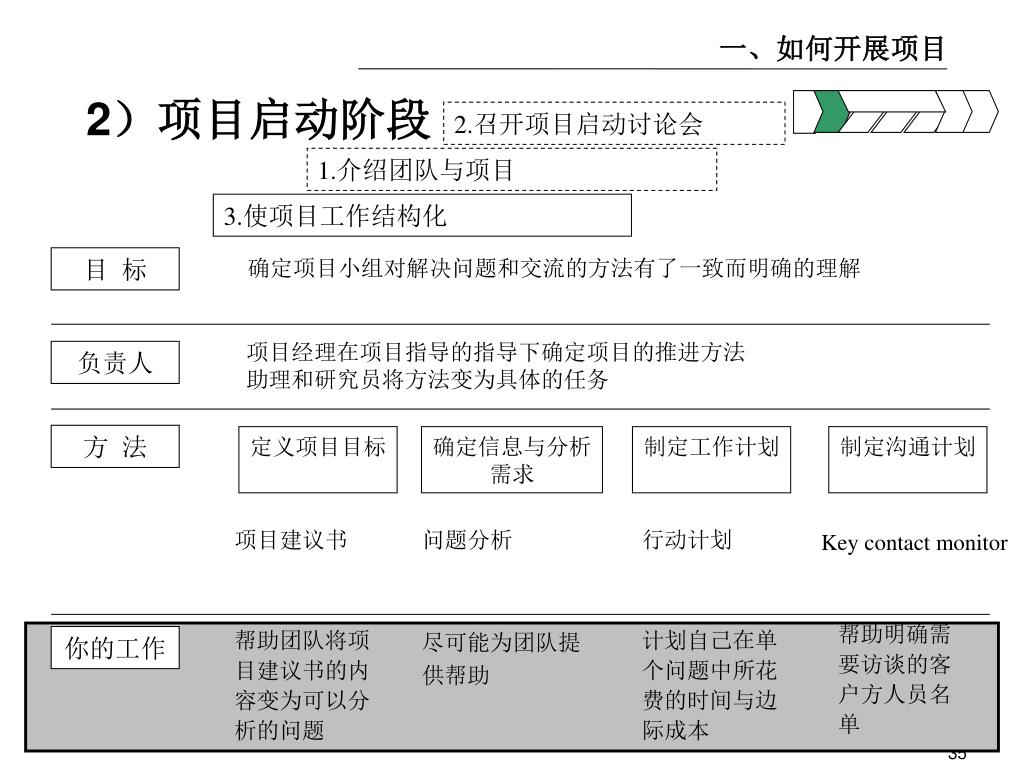 一、如何开展项目

2）项目启动阶段

2.召开项目启动讨论会

1.介绍团队与项目

3.使项目工作结构化

目 标

确定项目小组对解决问题和交流的方法有了一致而明确的理解

负责人

项目经理在项目指导的指导下确定项目的推进方法
助理和研究员将方法变为具体的任务

方 法

定义项目目标

确定信息与分析需求

制定工作计划

制定沟通计划

项目建议书

问题分析

行动计划

Key contact monitor

你的工作

帮助团队将项目建议书的内容变为可以分析的问题

尽可能为团队提供帮助

计划自己在单个问题中所花费的时间与边际成本

帮助明确需要访谈的客户方人员名单

35